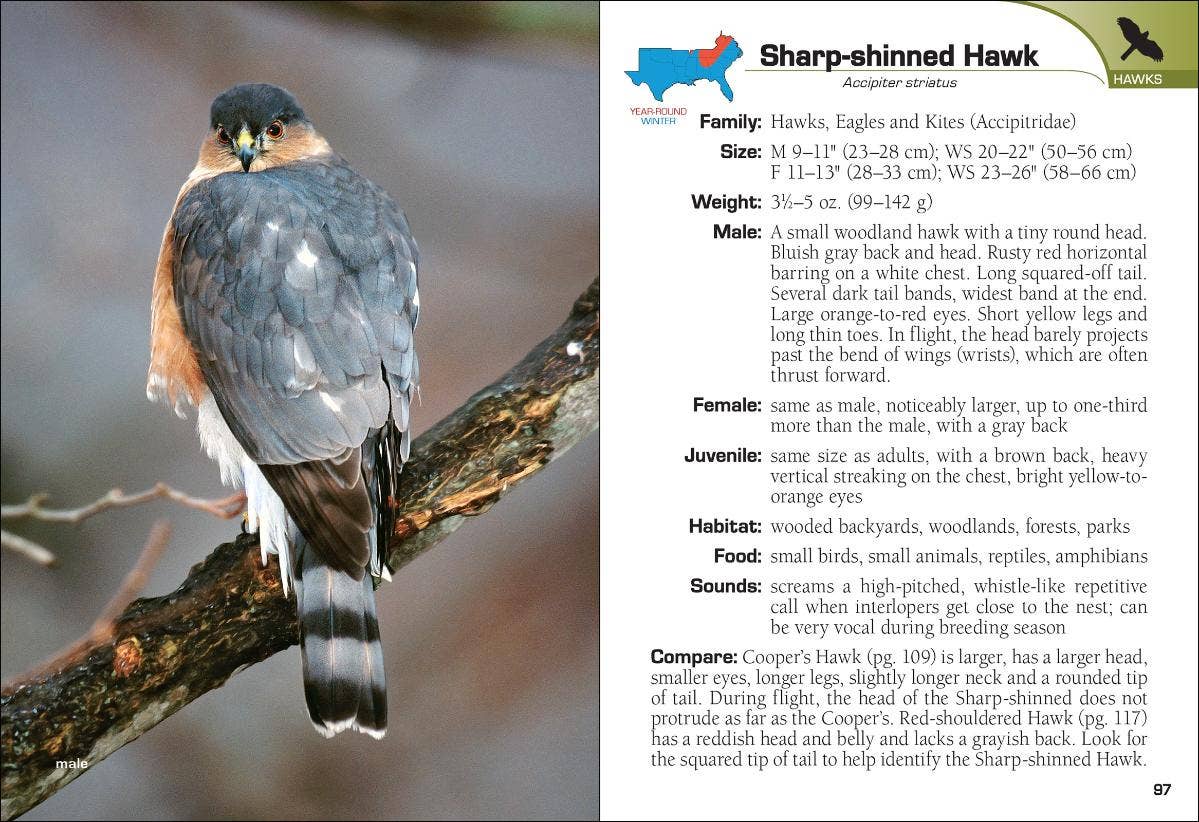 male

Sharp-shinned Hawk

Accipiter striatus

HAWKS

YEAR-ROUND
WINTER

Family: Hawks, Eagles and Kites (Accipitridae)

Size: M 9–11" (23–28 cm); WS 20–22" (50–56 cm)
F 11–13" (28–33 cm); WS 23–26" (58–66 cm)

Weight: 3½–5 oz. (99–142 g)

Male: A small woodland hawk with a tiny round head. Bluish gray back and head. Rusty red horizontal barring on a white chest. Long squared-off tail. Several dark tail bands, widest band at the end. Large orange-to-red eyes. Short yellow legs and long thin toes. In flight, the head barely projects past the bend of wings (wrists), which are often thrust forward.

Female: same as male, noticeably larger, up to one-third more than the male, with a gray back

Juvenile: same size as adults, with a brown back, heavy vertical streaking on the chest, bright yellow-to-orange eyes

Habitat: wooded backyards, woodlands, forests, parks

Food: small birds, small animals, reptiles, amphibians

Sounds: screams a high-pitched, whistle-like repetitive call when interlopers get close to the nest; can be very vocal during breeding season

Compare: Cooper's Hawk (pg. 109) is larger, has a larger head, smaller eyes, longer legs, slightly longer neck and a rounded tip of tail. During flight, the head of the Sharp-shinned does not protrude as far as the Cooper's. Red-shouldered Hawk (pg. 117) has a reddish head and belly and lacks a grayish back. Look for the squared tip of tail to help identify the Sharp-shinned Hawk.

97